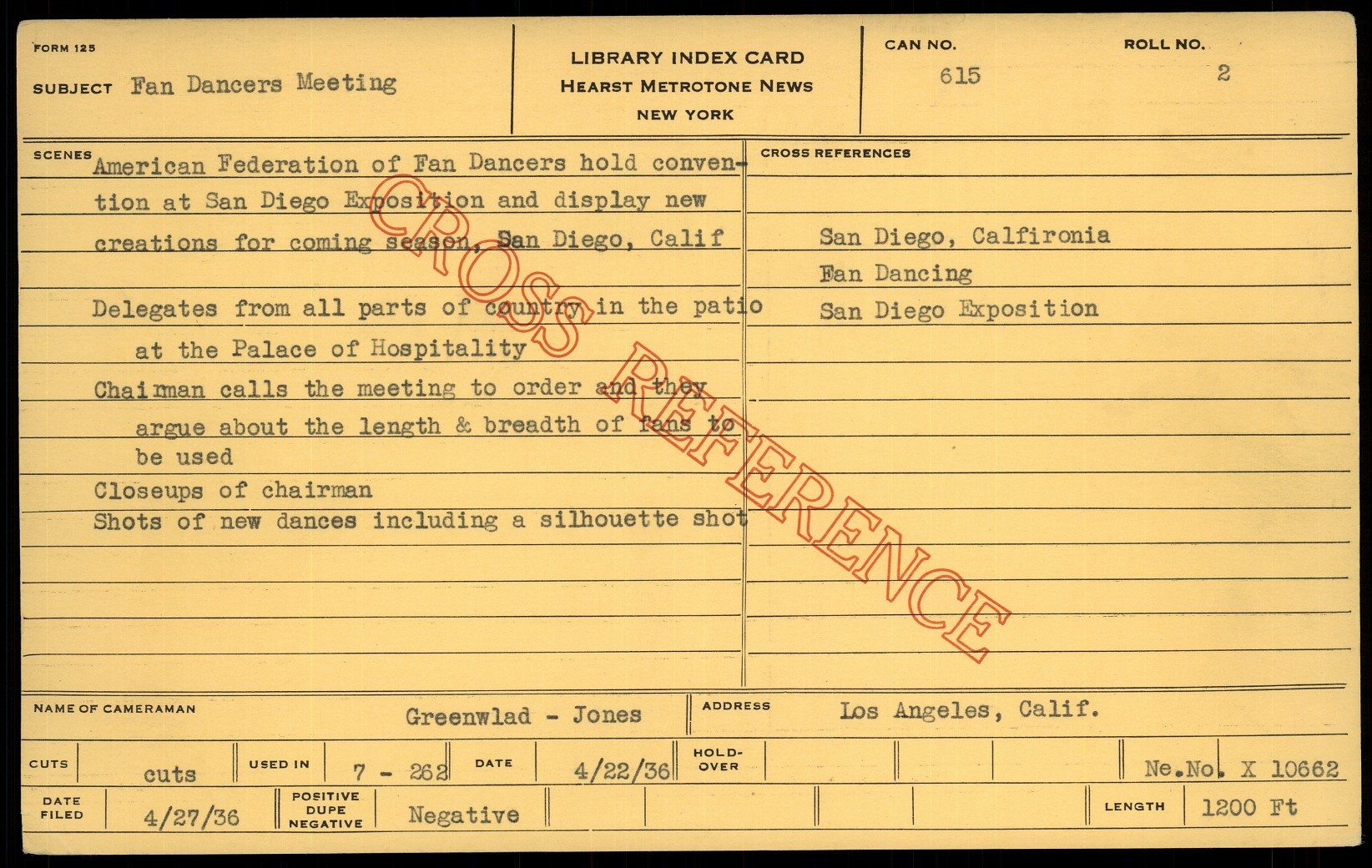 FORM 125

SUBJECT Fan Dancers Meeting

LIBRARY INDEX CARD
HEARST METROTONE NEWS
NEW YORK

CAN NO. 615

ROLL NO. 2

SCENES

American Federation of Fan Dancers hold convention at San Diego Exposition and display new creations for coming season, San Diego, Calif

Delegates from all parts of country in the patio at the Palace of Hospitality

Chairman calls the meeting to order and they argue about the length & breadth of fans to be used

Closeups of chairman

Shots of new dances including a silhouette shot

CROSS REFERENCES

San Diego, Calfironia

Fan Dancing

San Diego Exposition

NAME OF CAMERAMAN Greenwlad - Jones

ADDRESS Los Angeles, Calif.

CUTS cuts

USED IN 7 - 262

DATE 4/22/36

HOLD-OVER

Ne.No. X 10662

DATE FILED 4/27/36

POSITIVE DUPE NEGATIVE Negative

LENGTH 1200 Ft

CROSS REFERENCE